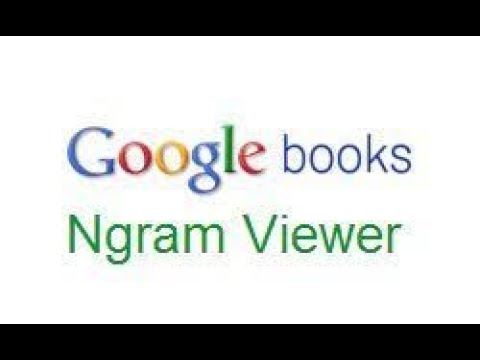 Google books
Ngram Viewer